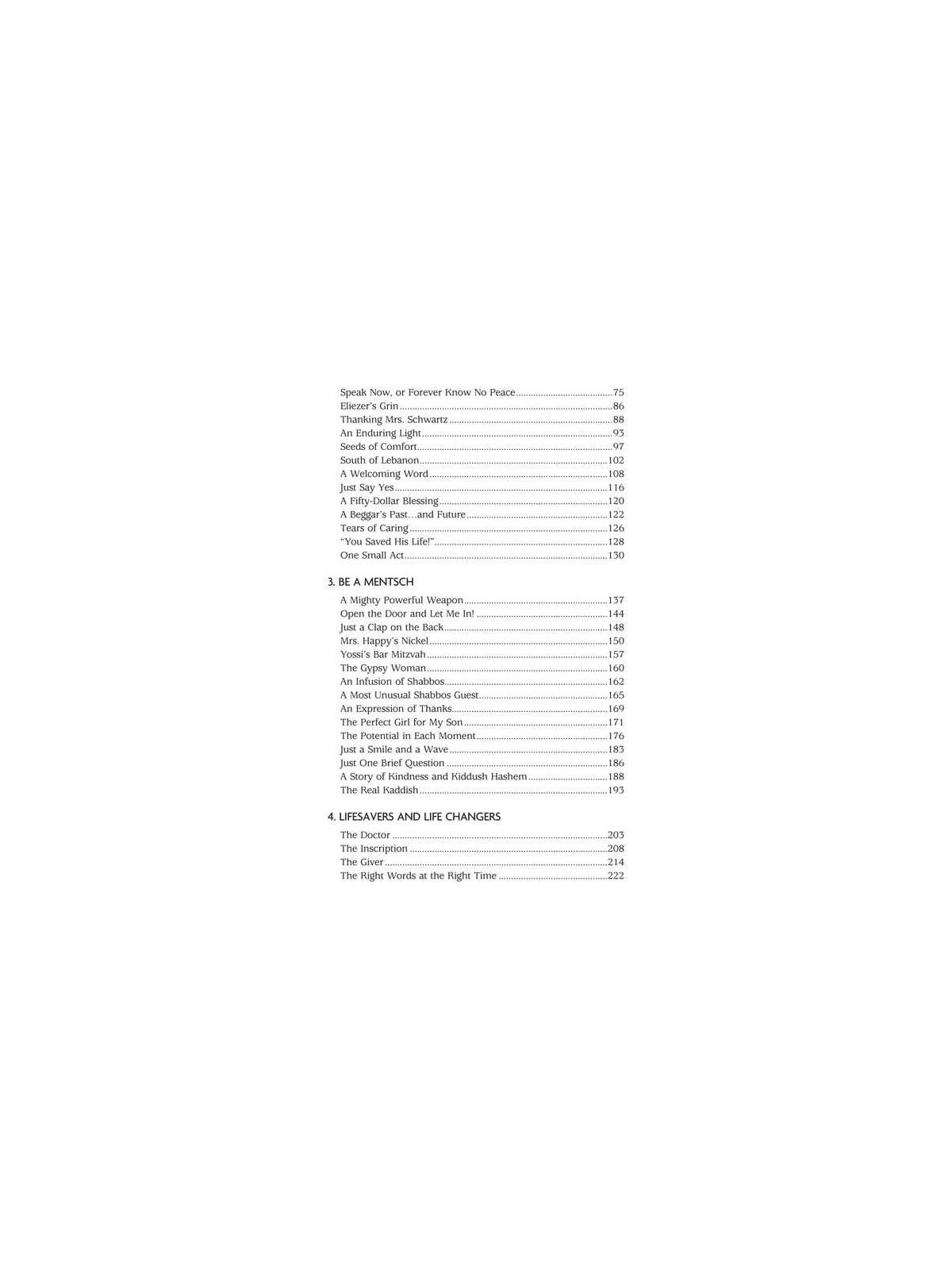 Speak Now, or Forever Know No Peace 75
Eliezer's Grin 86
Thanking Mrs. Schwartz 88
An Enduring Light 93
Seeds of Comfort 97
South of Lebanon 102
A Welcoming Word 108
Just Say Yes 116
A Fifty-Dollar Blessing 120
A Beggar's Past…and Future 122
Tears of Caring 126
"You Saved His Life!" 128
One Small Act 130

3. BE A MENTSCH

A Mighty Powerful Weapon 137
Open the Door and Let Me In! 144
Just a Clap on the Back 148
Mrs. Happy's Nickel 150
Yossi's Bar Mitzvah 157
The Gypsy Woman 160
An Infusion of Shabbos 162
A Most Unusual Shabbos Guest 165
An Expression of Thanks 169
The Perfect Girl for My Son 171
The Potential in Each Moment 176
Just a Smile and a Wave 183
Just One Brief Question 186
A Story of Kindness and Kiddush Hashem 188
The Real Kaddish 193

4. LIFESAVERS AND LIFE CHANGERS

The Doctor 203
The Inscription 208
The Giver 214
The Right Words at the Right Time 222